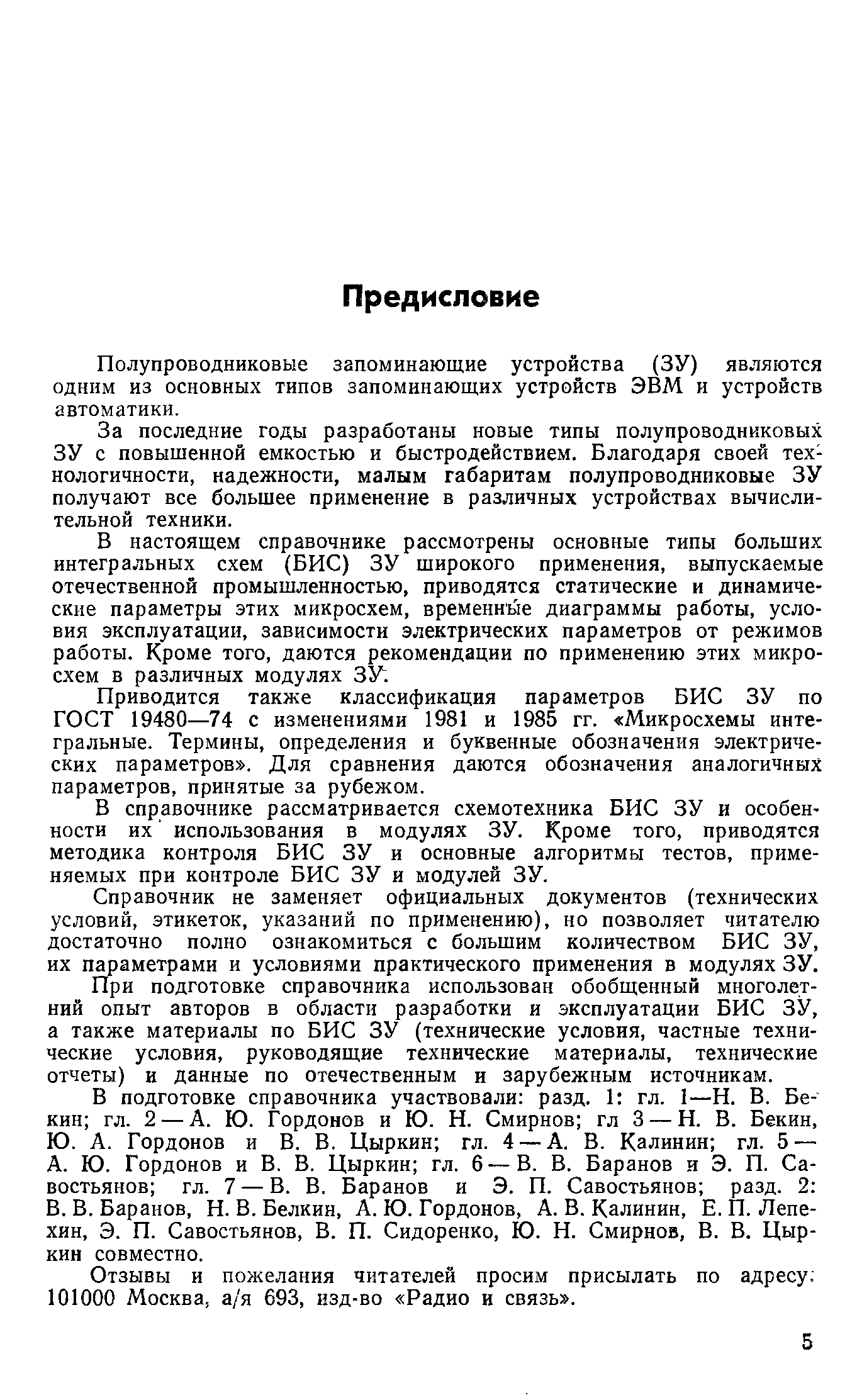 Предисловие

Полупроводниковые запоминающие устройства (ЗУ) являются одним из основных типов запоминающих устройств ЭВМ и устройств автоматики.

За последние годы разработаны новые типы полупроводниковых ЗУ с повышенной емкостью и быстродействием. Благодаря своей технологичности, надежности, малым габаритам полупроводниковые ЗУ получают все большее применение в различных устройствах вычислительной техники.

В настоящем справочнике рассмотрены основные типы больших интегральных схем (БИС) ЗУ широкого применения, выпускаемые отечественной промышленностью, приводятся статические и динамические параметры этих микросхем, временные диаграммы работы, условия эксплуатации, зависимости электрических параметров от режимов работы. Кроме того, даются рекомендации по применению этих микросхем в различных модулях ЗУ.

Приводится также классификация параметров БИС ЗУ по ГОСТ 19480—74 с изменениями 1981 и 1985 гг. «Микросхемы интегральные. Термины, определения и буквенные обозначения электрических параметров». Для сравнения даются обозначения аналогичных параметров, принятые за рубежом.

В справочнике рассматривается схемотехника БИС ЗУ и особенности их использования в модулях ЗУ. Кроме того, приводятся методика контроля БИС ЗУ и основные алгоритмы тестов, применяемых при контроле БИС ЗУ и модулей ЗУ.

Справочник не заменяет официальных документов (технических условий, этикеток, указаний по применению), но позволяет читателю достаточно полно ознакомиться с большим количеством БИС ЗУ, их параметрами и условиями практического применения в модулях ЗУ.

При подготовке справочника использован обобщенный многолетний опыт авторов в области разработки и эксплуатации БИС ЗУ, а также материалы по БИС ЗУ (технические условия, частные технические условия, руководящие технические материалы, технические отчеты) и данные по отечественным и зарубежным источникам.

В подготовке справочника участвовали: разд. 1: гл. 1—Н. В. Бекин; гл. 2 — А. Ю. Гордонов и Ю. Н. Смирнов; гл 3 — Н. В. Бекин, Ю. А. Гордонов и В. В. Цыркин; гл. 4 — А. В. Калинин; гл. 5 — А. Ю. Гордонов и В. В. Цыркин; гл. 6 — В. В. Баранов и Э. П. Савостьянов; гл. 7 — В. В. Баранов и Э. П. Савостьянов; разд. 2: В. В. Баранов, Н. В. Белкин, А. Ю. Гордонов, А. В. Калинин, Е. П. Лепехин, Э. П. Савостьянов, В. П. Сидоренко, Ю. Н. Смирнов, В. В. Цыркин совместно.

Отзывы и пожелания читателей просим присылать по адресу: 101000 Москва, а/я 693, изд-во «Радио и связь».

5